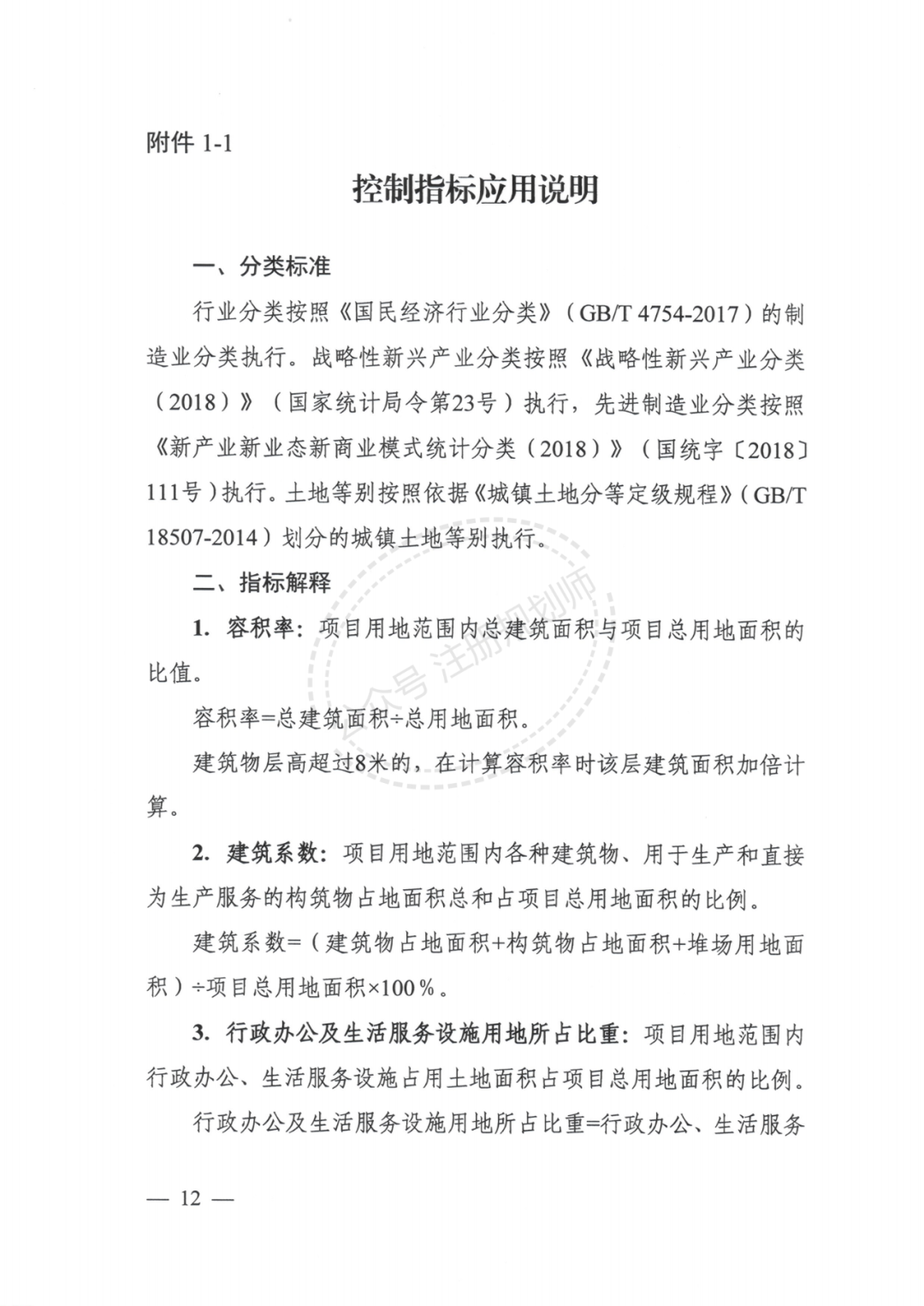 附件 1-1

控制指标应用说明

一、分类标准

行业分类按照《国民经济行业分类》（GB/T 4754-2017）的制造业分类执行。战略性新兴产业分类按照《战略性新兴产业分类（2018）》（国家统计局令第23号）执行，先进制造业分类按照《新产业新业态新商业模式统计分类（2018）》（国统字〔2018〕111号）执行。土地等别按照依据《城镇土地分等定级规程》（GB/T 18507-2014）划分的城镇土地等别执行。

二、指标解释

1. 容积率：项目用地范围内总建筑面积与项目总用地面积的比值。

容积率=总建筑面积÷总用地面积。

建筑物层高超过8米的，在计算容积率时该层建筑面积加倍计算。

2. 建筑系数：项目用地范围内各种建筑物、用于生产和直接为生产服务的构筑物占地面积总和占项目总用地面积的比例。

建筑系数=（建筑物占地面积+构筑物占地面积+堆场用地面积）÷项目总用地面积×100％。

3. 行政办公及生活服务设施用地所占比重：项目用地范围内行政办公、生活服务设施占用土地面积占项目总用地面积的比例。

行政办公及生活服务设施用地所占比重=行政办公、生活服务

公众号 注册规划师

— 12 —